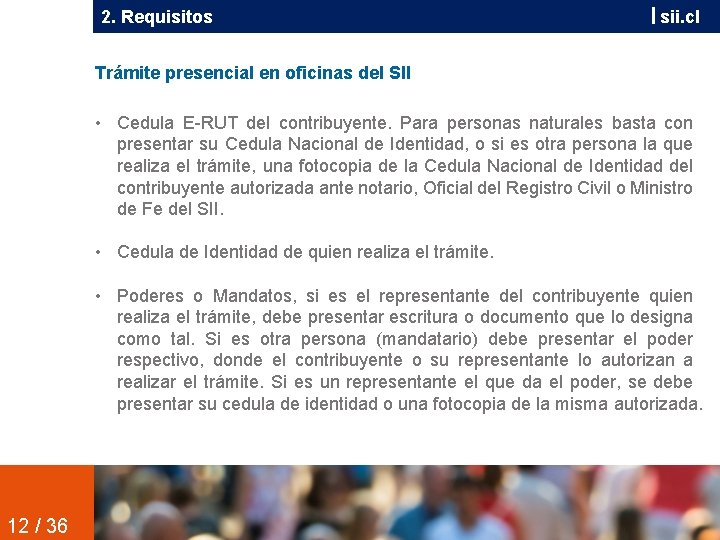 2. Requisitos

sii.cl

Trámite presencial en oficinas del SII

• Cedula E-RUT del contribuyente. Para personas naturales basta con presentar su Cedula Nacional de Identidad, o si es otra persona la que realiza el trámite, una fotocopia de la Cedula Nacional de Identidad del contribuyente autorizada ante notario, Oficial del Registro Civil o Ministro de Fe del SII.

• Cedula de Identidad de quien realiza el trámite.

• Poderes o Mandatos, si es el representante del contribuyente quien realiza el trámite, debe presentar escritura o documento que lo designa como tal. Si es otra persona (mandatario) debe presentar el poder respectivo, donde el contribuyente o su representante lo autorizan a realizar el trámite. Si es un representante el que da el poder, se debe presentar su cedula de identidad o una fotocopia de la misma autorizada.

12 / 36